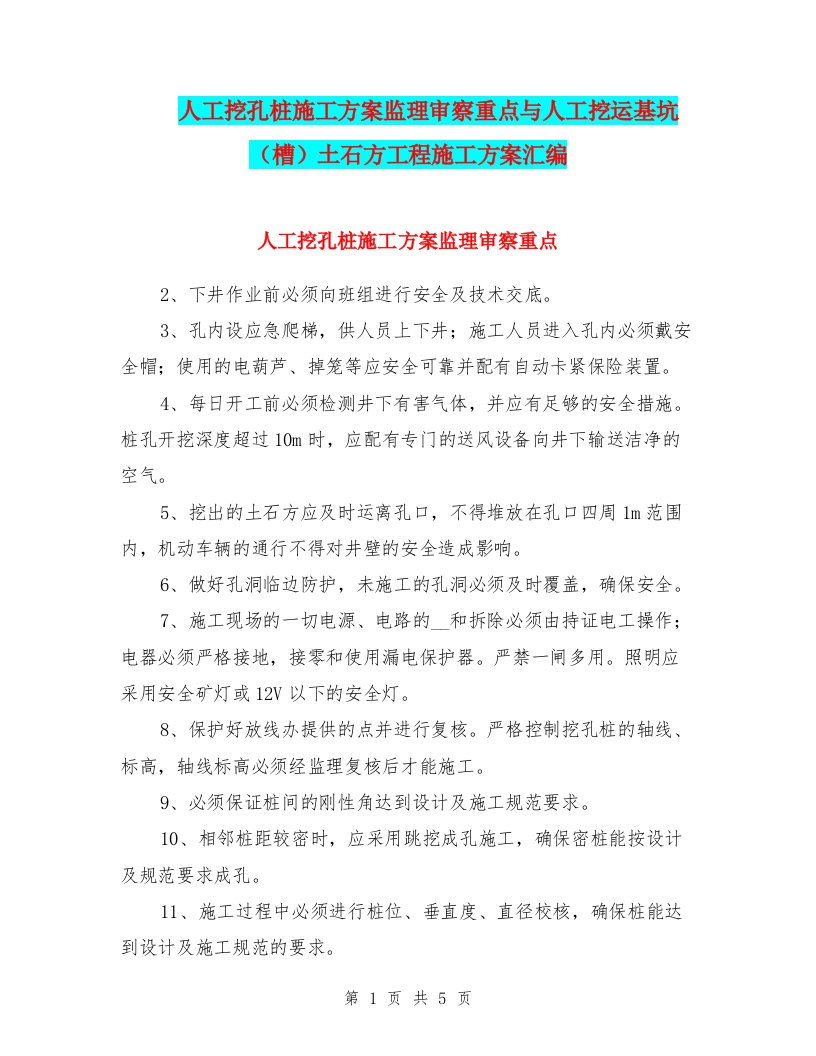 人工挖孔桩施工方案监理审察重点与人工挖运基坑（槽）土石方工程施工方案汇编

人工挖孔桩施工方案监理审察重点

2、下井作业前必须向班组进行安全及技术交底。

3、孔内设应急爬梯，供人员上下井；施工人员进入孔内必须戴安全帽；使用的电葫芦、掉笼等应安全可靠并配有自动卡紧保险装置。

4、每日开工前必须检测井下有害气体，并应有足够的安全措施。桩孔开挖深度超过10m时，应配有专门的送风设备向井下输送洁净的空气。

5、挖出的土石方应及时运离孔口，不得堆放在孔口四周1m范围内，机动车辆的通行不得对井壁的安全造成影响。

6、做好孔洞临边防护，未施工的孔洞必须及时覆盖，确保安全。

7、施工现场的一切电源、电路的__和拆除必须由持证电工操作；电器必须严格接地，接零和使用漏电保护器。严禁一闸多用。照明应采用安全矿灯或12V以下的安全灯。

8、保护好放线办提供的点并进行复核。严格控制挖孔桩的轴线、标高，轴线标高必须经监理复核后才能施工。

9、必须保证桩间的刚性角达到设计及施工规范要求。

10、相邻桩距较密时，应采用跳挖成孔施工，确保密桩能按设计及规范要求成孔。

11、施工过程中必须进行桩位、垂直度、直径校核，确保桩能达到设计及施工规范的要求。

第 1 页 共 5 页